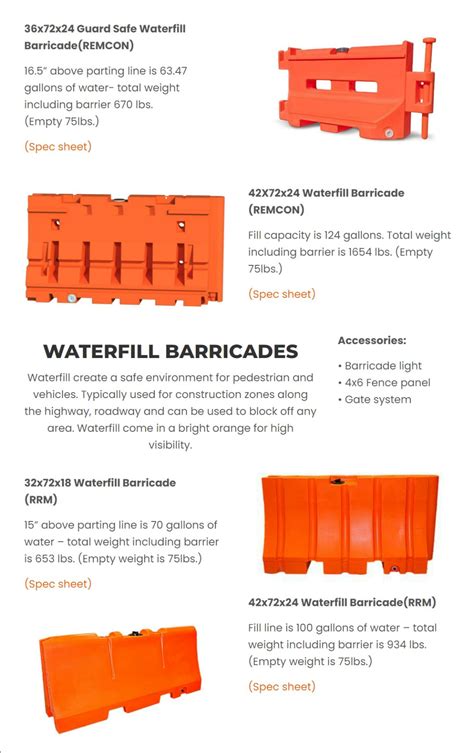 36x72x24 Guard Safe Waterfill Barricade(REMCON)

16.5" above parting line is 63.47 gallons of water- total weight including barrier 670 lbs. (Empty 75lbs.)

(Spec sheet)

42X72x24 Waterfill Barricade (REMCON)

Fill capacity is 124 gallons. Total weight including barrier is 1654 lbs. (Empty 75lbs.)

(Spec sheet)

WATERFILL BARRICADES

Waterfill create a safe environment for pedestrian and vehicles. Typically used for construction zones along the highway, roadway and can be used to block off any area. Waterfill come in a bright orange for high visibility.

Accessories:

• Barricade light
• 4x6 Fence panel
• Gate system

32x72x18 Waterfill Barricade (RRM)

15" above parting line is 70 gallons of water – total weight including barrier is 653 lbs. (Empty weight is 75lbs.)

(Spec sheet)

42x72x24 Waterfill Barricade(RRM)

Fill line is 100 gallons of water – total weight including barrier is 934 lbs. (Empty weight is 75lbs.)

(Spec sheet)